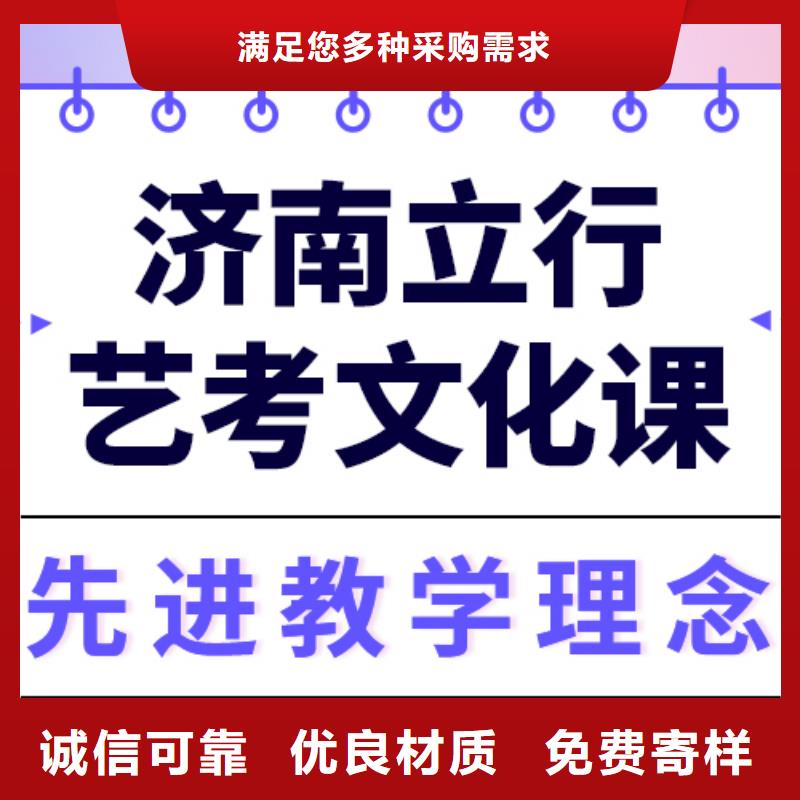 满足您多种采购需求

济南立行
艺考文化课

先进教学理念

诚信可靠 优良材质 免费寄样